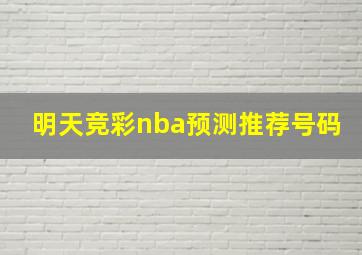 明天竞彩nba预测推荐号码